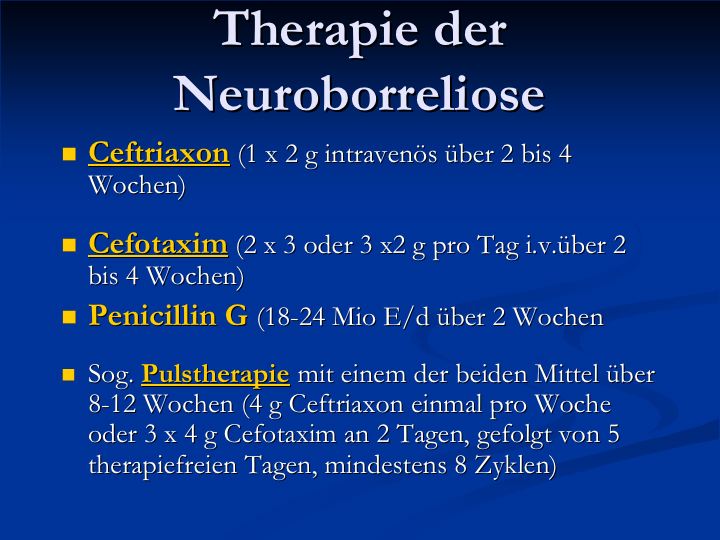 Therapie der Neuroborreliose

• Ceftriaxon (1 x 2 g intravenös über 2 bis 4 Wochen)

• Cefotaxim (2 x 3 oder 3 x2 g pro Tag i.v.über 2 bis 4 Wochen)

• Penicillin G (18-24 Mio E/d über 2 Wochen

• Sog. Pulstherapie mit einem der beiden Mittel über 8-12 Wochen (4 g Ceftriaxon einmal pro Woche oder 3 x 4 g Cefotaxim an 2 Tagen, gefolgt von 5 therapiefreien Tagen, mindestens 8 Zyklen)